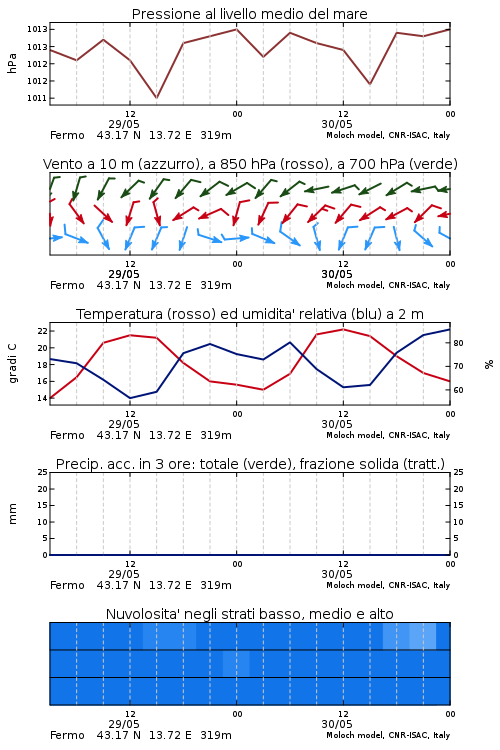 Pressione al livello medio del mare

hPa

1013
1013
1012
1012
1011

12
29/05
00
12
30/05
00

Fermo 43.17 N 13.72 E 319m
Moloch model, CNR-ISAC, Italy

Vento a 10 m (azzurro), a 850 hPa (rosso), a 700 hPa (verde)

12
29/05
00
12
30/05
00

Fermo 43.17 N 13.72 E 319m
Moloch model, CNR-ISAC, Italy

Temperatura (rosso) ed umidita' relativa (blu) a 2 m

gradi C

22
20
18
16
14

%

80
70
60

12
29/05
00
12
30/05
00

Fermo 43.17 N 13.72 E 319m
Moloch model, CNR-ISAC, Italy

Precip. acc. in 3 ore: totale (verde), frazione solida (tratt.)

mm

25
20
15
10
5
0

25
20
15
10
5
0

12
29/05
00
12
30/05
00

Fermo 43.17 N 13.72 E 319m
Moloch model, CNR-ISAC, Italy

Nuvolosita' negli strati basso, medio e alto

12
29/05
00
12
30/05
00

Fermo 43.17 N 13.72 E 319m
Moloch model, CNR-ISAC, Italy